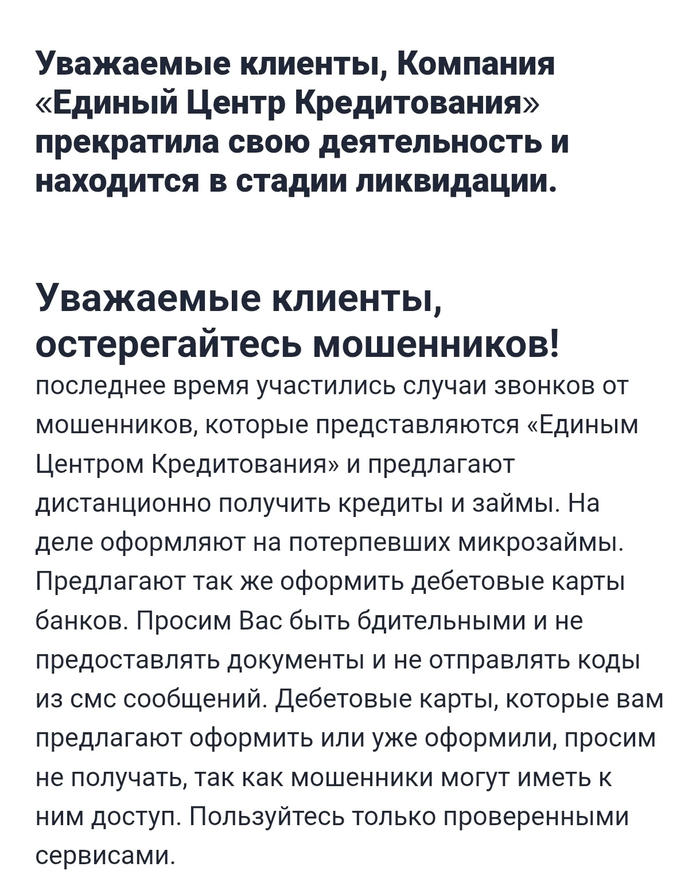 Уважаемые клиенты, Компания «Единый Центр Кредитования» прекратила свою деятельность и находится в стадии ликвидации.

Уважаемые клиенты, остерегайтесь мошенников!
последнее время участились случаи звонков от мошенников, которые представляются «Единым Центром Кредитования» и предлагают дистанционно получить кредиты и займы. На деле оформляют на потерпевших микрозаймы. Предлагают так же оформить дебетовые карты банков. Просим Вас быть бдительными и не предоставлять документы и не отправлять коды из смс сообщений. Дебетовые карты, которые вам предлагают оформить или уже оформили, просим не получать, так как мошенники могут иметь к ним доступ. Пользуйтесь только проверенными сервисами.